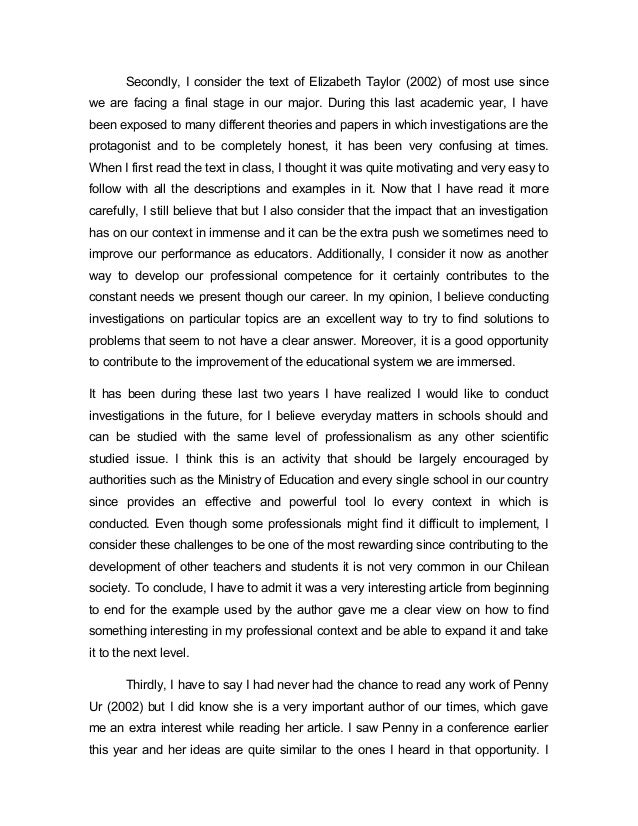 Secondly, I consider the text of Elizabeth Taylor (2002) of most use since we are facing a final stage in our major. During this last academic year, I have been exposed to many different theories and papers in which investigations are the protagonist and to be completely honest, it has been very confusing at times. When I first read the text in class, I thought it was quite motivating and very easy to follow with all the descriptions and examples in it. Now that I have read it more carefully, I still believe that but I also consider that the impact that an investigation has on our context in immense and it can be the extra push we sometimes need to improve our performance as educators. Additionally, I consider it now as another way to develop our professional competence for it certainly contributes to the constant needs we present though our career. In my opinion, I believe conducting investigations on particular topics are an excellent way to try to find solutions to problems that seem to not have a clear answer. Moreover, it is a good opportunity to contribute to the improvement of the educational system we are immersed.

It has been during these last two years I have realized I would like to conduct investigations in the future, for I believe everyday matters in schools should and can be studied with the same level of professionalism as any other scientific studied issue. I think this is an activity that should be largely encouraged by authorities such as the Ministry of Education and every single school in our country since provides an effective and powerful tool lo every context in which is conducted. Even though some professionals might find it difficult to implement, I consider these challenges to be one of the most rewarding since contributing to the development of other teachers and students it is not very common in our Chilean society. To conclude, I have to admit it was a very interesting article from beginning to end for the example used by the author gave me a clear view on how to find something interesting in my professional context and be able to expand it and take it to the next level.

Thirdly, I have to say I had never had the chance to read any work of Penny Ur (2002) but I did know she is a very important author of our times, which gave me an extra interest while reading her article. I saw Penny in a conference earlier this year and her ideas are quite similar to the ones I heard in that opportunity. I